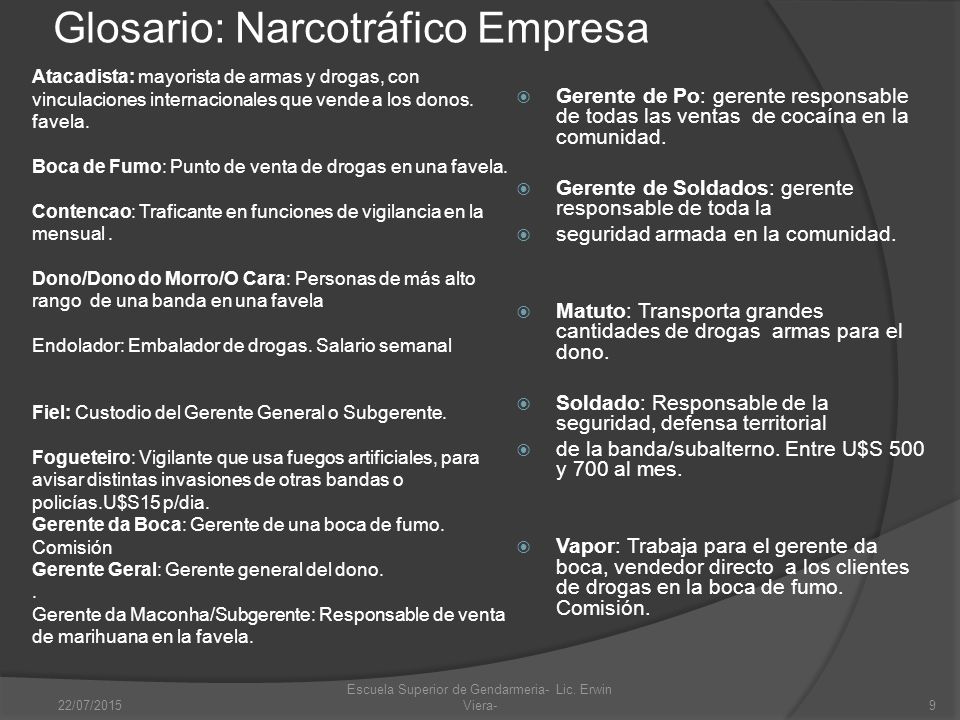 Glosario: Narcotráfico Empresa

Atacadista: mayorista de armas y drogas, con vinculaciones internacionales que vende a los donos. favela.

Boca de Fumo: Punto de venta de drogas en una favela.

Contencao: Traficante en funciones de vigilancia en la mensual .

Dono/Dono do Morro/O Cara: Personas de más alto rango de una banda en una favela

Endolador: Embalador de drogas. Salario semanal

Fiel: Custodio del Gerente General o Subgerente.

Fogueteiro: Vigilante que usa fuegos artificiales, para avisar distintas invasiones de otras bandas o policías.U$S15 p/dia.
Gerente da Boca: Gerente de una boca de fumo. Comisión
Gerente Geral: Gerente general del dono.
.
Gerente da Maconha/Subgerente: Responsable de venta de marihuana en la favela.

Gerente de Po: gerente responsable de todas las ventas de cocaína en la comunidad.

Gerente de Soldados: gerente responsable de toda la

seguridad armada en la comunidad.

Matuto: Transporta grandes cantidades de drogas armas para el dono.

Soldado: Responsable de la seguridad, defensa territorial

de la banda/subalterno. Entre U$S 500 y 700 al mes.

Vapor: Trabaja para el gerente da boca, vendedor directo a los clientes de drogas en la boca de fumo. Comisión.

22/07/2015 Escuela Superior de Gendarmeria- Lic. Erwin Viera- 9